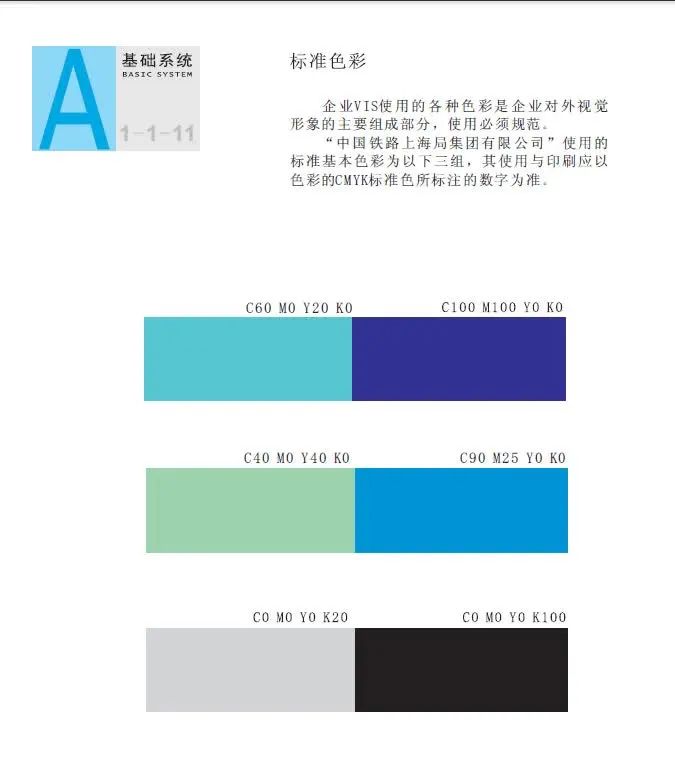 A
基础系统
BASIC SYSTEM
1-1-11

标准色彩

企业VIS使用的各种色彩是企业对外视觉形象的主要组成部分，使用必须规范。

“中国铁路上海局集团有限公司”使用的标准基本色彩为以下三组，其使用与印刷应以色彩的CMYK标准色所标注的数字为准。

C60 M0 Y20 K0

C100 M100 Y0 K0

C40 M0 Y40 K0

C90 M25 Y0 K0

C0 M0 Y0 K20

C0 M0 Y0 K100